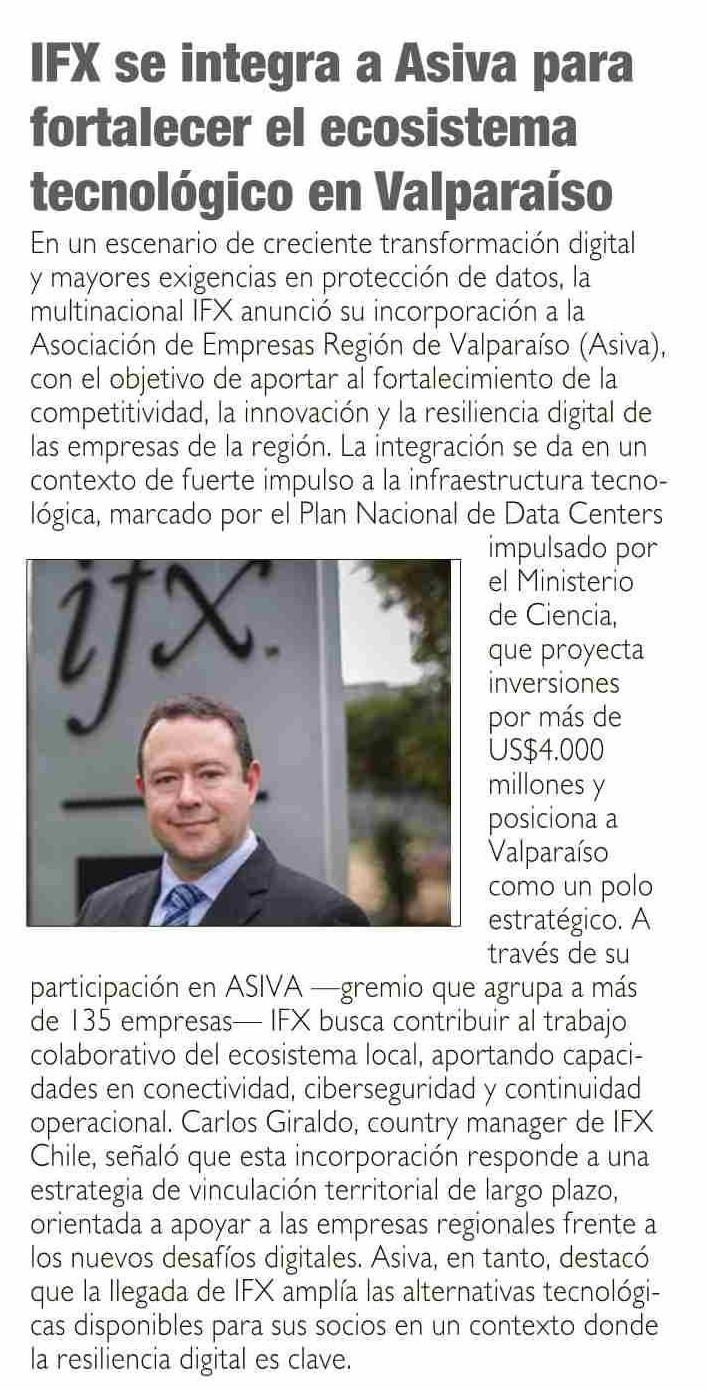 IFX se integra a Asiva para fortalecer el ecosistema tecnológico en Valparaíso

En un escenario de creciente transformación digital y mayores exigencias en protección de datos, la multinacional IFX anunció su incorporación a la Asociación de Empresas Región de Valparaíso (Asiva), con el objetivo de aportar al fortalecimiento de la competitividad, la innovación y la resiliencia digital de las empresas de la región. La integración se da en un contexto de fuerte impulso a la infraestructura tecnológica, marcado por el Plan Nacional de Data Centers impulsado por el Ministerio de Ciencia, que proyecta inversiones por más de US$4.000 millones y posiciona a Valparaíso como un polo estratégico. A través de su participación en ASIVA —gremio que agrupa a más de 135 empresas— IFX busca contribuir al trabajo colaborativo del ecosistema local, aportando capacidades en conectividad, ciberseguridad y continuidad operacional. Carlos Giraldo, country manager de IFX Chile, señaló que esta incorporación responde a una estrategia de vinculación territorial de largo plazo, orientada a apoyar a las empresas regionales frente a los nuevos desafíos digitales. Asiva, en tanto, destacó que la llegada de IFX amplía las alternativas tecnológicas disponibles para sus socios en un contexto donde la resiliencia digital es clave.

ifx.